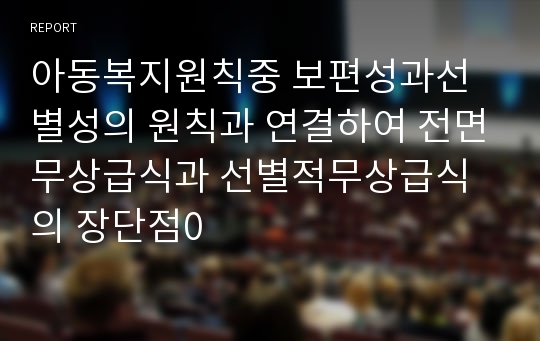 REPORT

아동복지원칙중 보편성과선별성의 원칙과 연결하여 전면무상급식과 선별적무상급식의 장단점0